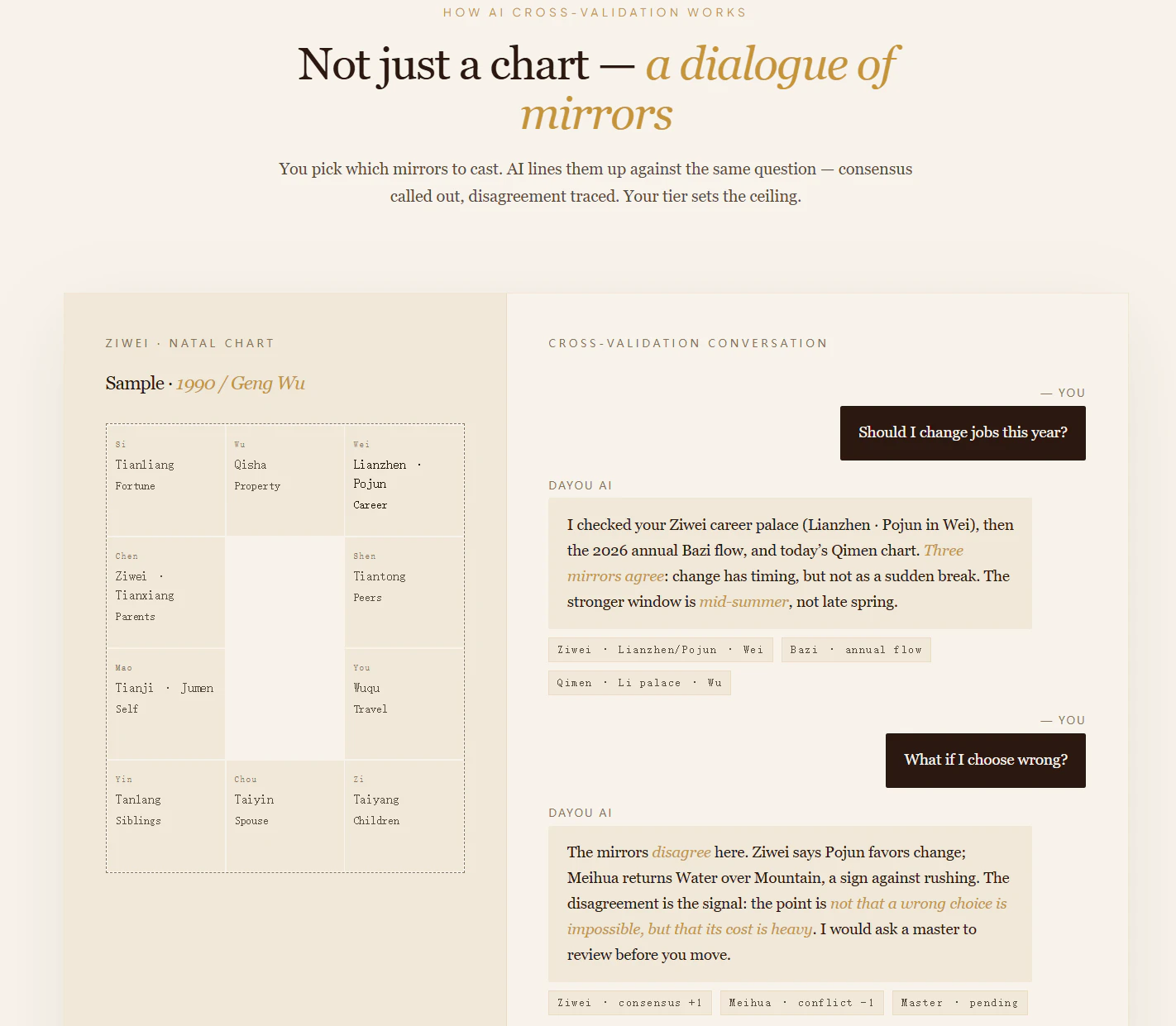 HOW AI CROSS-VALIDATION WORKS

Not just a chart — a dialogue of mirrors

You pick which mirrors to cast. AI lines them up against the same question — consensus called out, disagreement traced. Your tier sets the ceiling.

ZIWEI · NATAL CHART

Sample · 1990 / Geng Wu

Si
Tianliang
Fortune

Wu
Qisha
Property

Wei
Lianzhen ·
Pojun
Career

Chen
Ziwei ·
Tianxiang
Parents

Shen
Tiantong
Peers

Mao
Tianji · Jumen
Self

You
Wuqu
Travel

Yin
Tanlang
Siblings

Chou
Taiyin
Spouse

Zi
Taiyang
Children

CROSS-VALIDATION CONVERSATION

— YOU

Should I change jobs this year?

DAYOU AI

I checked your Ziwei career palace (Lianzhen · Pojun in Wei), then the 2026 annual Bazi flow, and today's Qimen chart. Three mirrors agree: change has timing, but not as a sudden break. The stronger window is mid-summer, not late spring.

Ziwei · Lianzhen/Pojun · Wei
Bazi · annual flow
Qimen · Li palace · Wu

— YOU

What if I choose wrong?

DAYOU AI

The mirrors disagree here. Ziwei says Pojun favors change; Meihua returns Water over Mountain, a sign against rushing. The disagreement is the signal: the point is not that a wrong choice is impossible, but that its cost is heavy. I would ask a master to review before you move.

Ziwei · consensus +1
Meihua · conflict -1
Master · pending